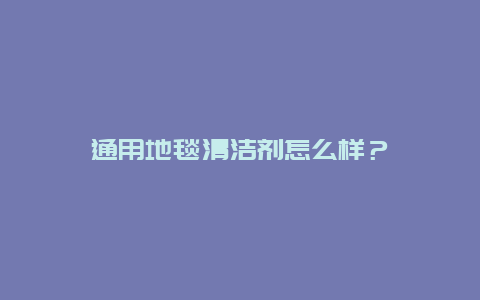 通用地毯清洁剂怎么样？